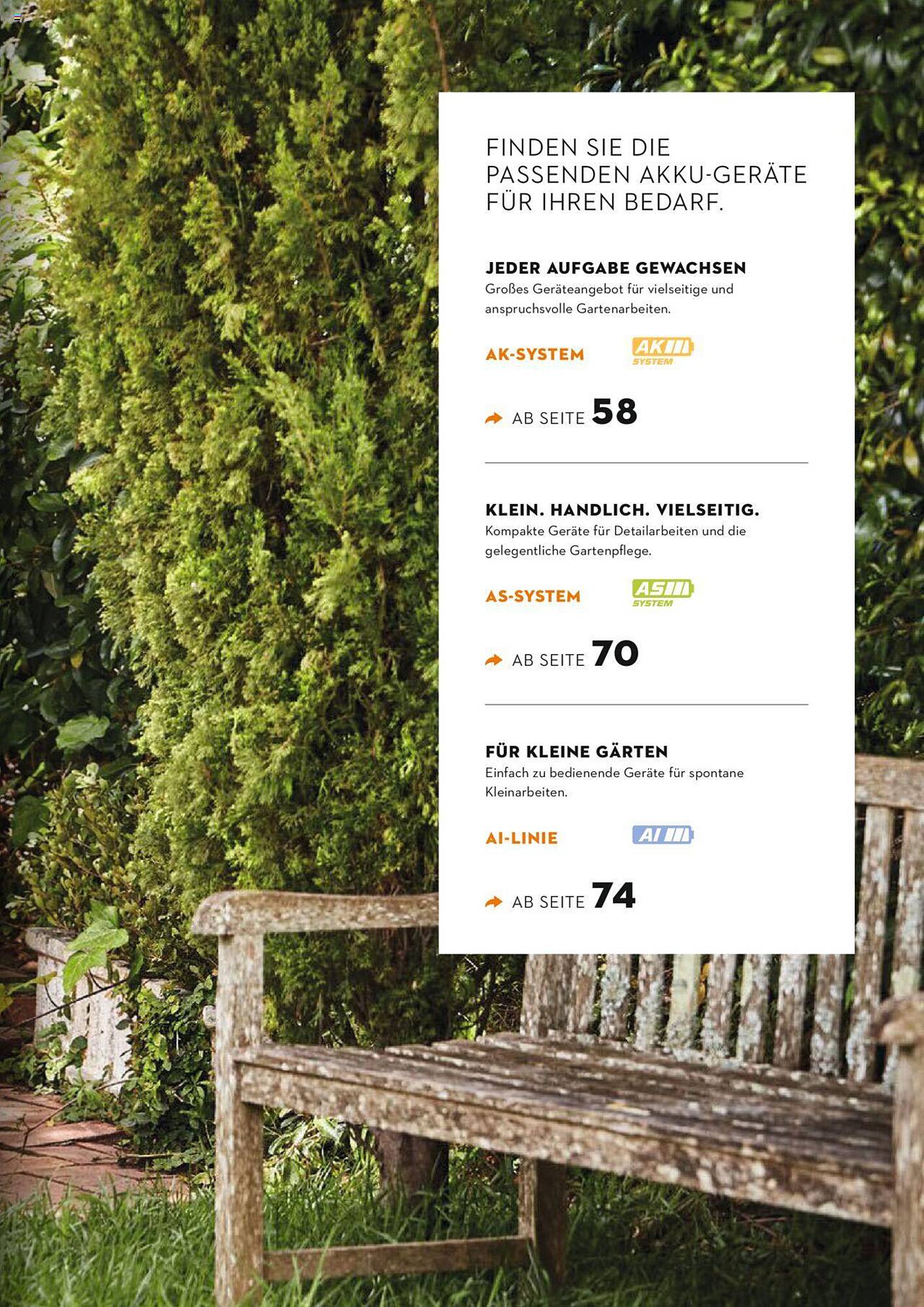 FINDEN SIE DIE PASSENDEN AKKU-GERÄTE FÜR IHREN BEDARF.

JEDER AUFGABE GEWACHSEN
Großes Geräteangebot für vielseitige und anspruchsvolle Gartenarbeiten.

AK-SYSTEM

AK SYSTEM

AB SEITE 58

KLEIN. HANDLICH. VIELSEITIG.
Kompakte Geräte für Detailarbeiten und die gelegentliche Gartenpflege.

AS-SYSTEM

AS SYSTEM

AB SEITE 70

FÜR KLEINE GÄRTEN
Einfach zu bedienende Geräte für spontane Kleinarbeiten.

AI-LINIE

AI

AB SEITE 74